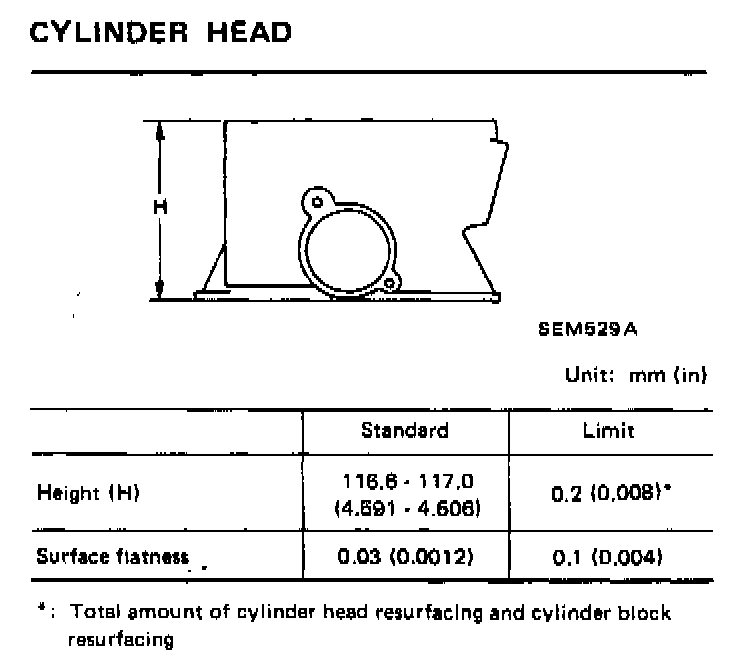 CYLINDER HEAD

H

SEM529A

Unit: mm (in)

| | Standard | Limit |
|---|---|---|
| Height (H) | 116.6 - 117.0 (4.591 - 4.606) | 0.2 (0.008)* |
| Surface flatness | 0.03 (0.0012) | 0.1 (0.004) |

*: Total amount of cylinder head resurfacing and cylinder block resurfacing